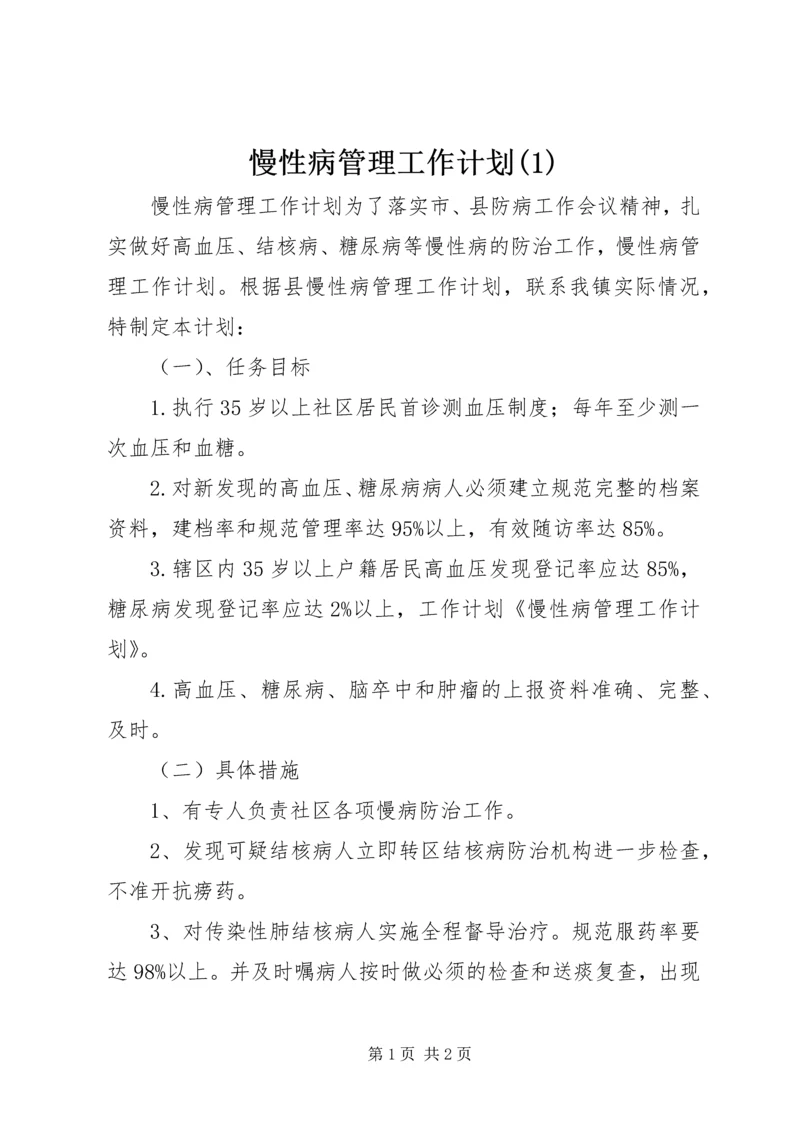 慢性病管理工作计划(1)

慢性病管理工作计划为了落实市、县防病工作会议精神，扎实做好高血压、结核病、糖尿病等慢性病的防治工作，慢性病管理工作计划。根据县慢性病管理工作计划，联系我镇实际情况，特制定本计划：

（一）、任务目标

1.执行35岁以上社区居民首诊测血压制度；每年至少测一次血压和血糖。

2.对新发现的高血压、糖尿病病人必须建立规范完整的档案资料，建档率和规范管理率达95%以上，有效随访率达85%。

3.辖区内35岁以上户籍居民高血压发现登记率应达85%，糖尿病发现登记率应达2%以上，工作计划《慢性病管理工作计划》。

4.高血压、糖尿病、脑卒中和肿瘤的上报资料准确、完整、及时。

（二）具体措施

1、有专人负责社区各项慢病防治工作。

2、发现可疑结核病人立即转区结核病防治机构进一步检查，不准开抗痨药。

3、对传染性肺结核病人实施全程督导治疗。规范服药率要达98%以上。并及时嘱病人按时做必须的检查和送痰复查，出现

第1页 共2页